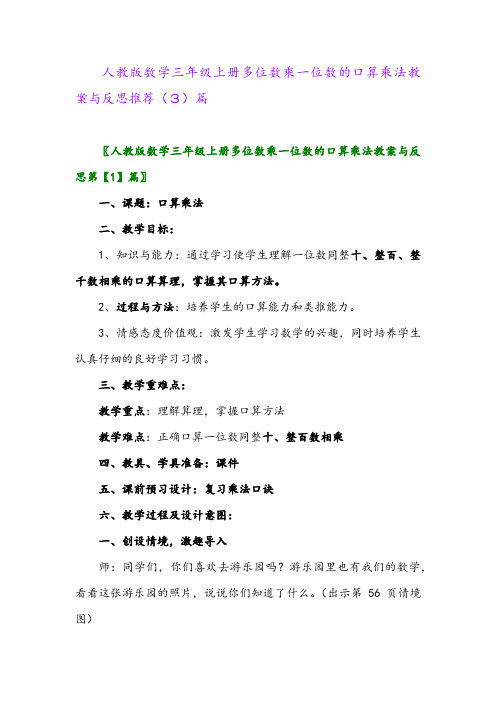 人教版数学三年级上册多位数乘一位数的口算乘法教案与反思推荐（3）篇

〖人教版数学三年级上册多位数乘一位数的口算乘法教案与反思第【1】篇〗

一、课题：口算乘法

二、教学目标：

1、知识与能力：通过学习使学生理解一位数同整十、整百、整千数相乘的口算算理，掌握其口算方法。

2、过程与方法：培养学生的口算能力和类推能力。

3、情感态度价值观：激发学生学习数学的兴趣，同时培养学生认真仔细的良好学习习惯。

三、教学重难点：

教学重点：理解算理，掌握口算方法

教学难点：正确口算一位数同整十、整百数相乘

四、教具、学具准备：课件

五、课前预习设计：复习乘法口诀

六、教学过程及设计意图：

一、创设情境，激趣导入

师：同学们，你们喜欢去游乐园吗？游乐园里也有我们的数学，看看这张游乐园的照片，说说你们知道了什么。（出示第 56 页情境图）